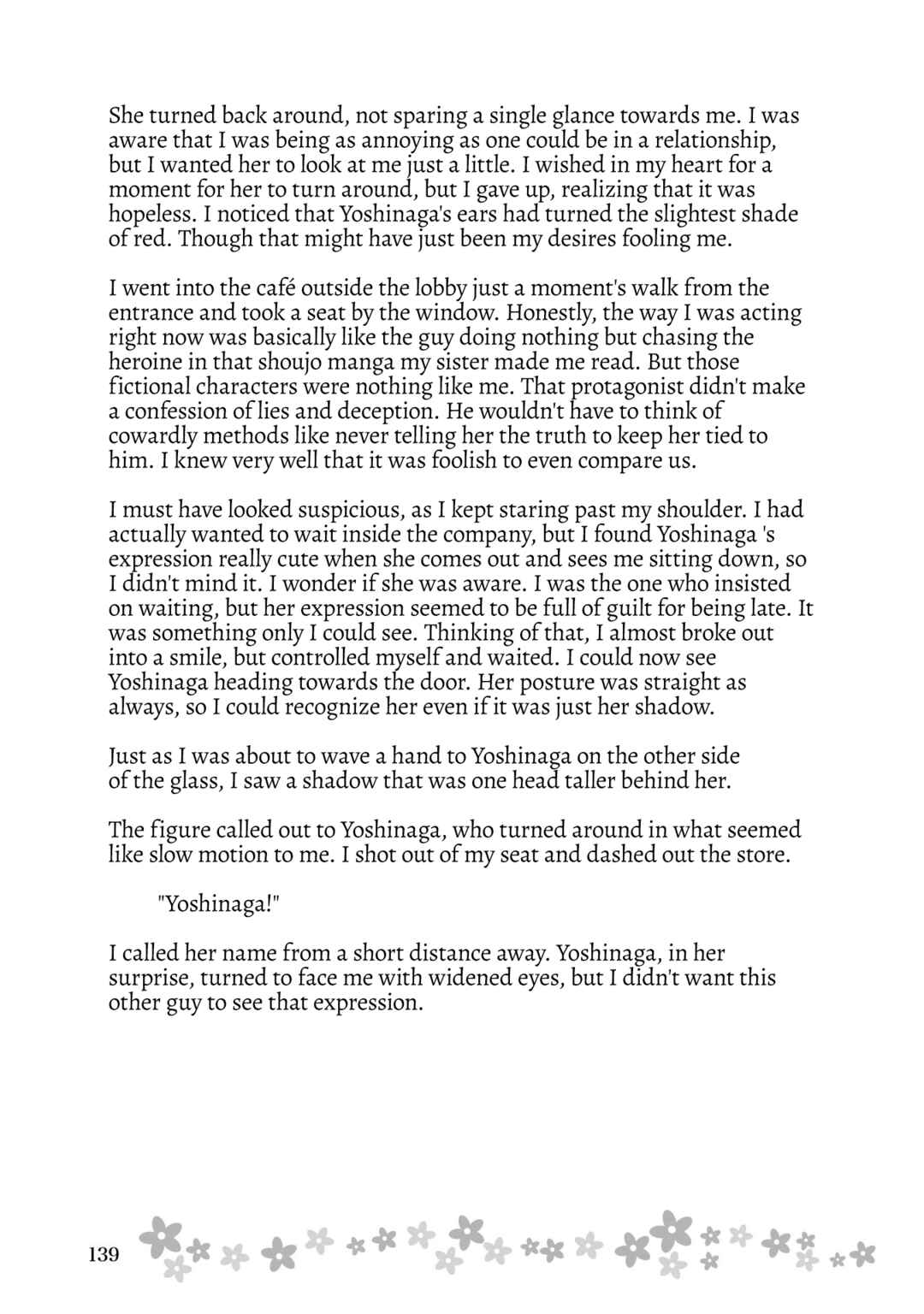 She turned back around, not sparing a single glance towards me. I was aware that I was being as annoying as one could be in a relationship, but I wanted her to look at me just a little. I wished in my heart for a moment for her to turn around, but I gave up, realizing that it was hopeless. I noticed that Yoshinaga's ears had turned the slightest shade of red. Though that might have just been my desires fooling me.

I went into the café outside the lobby just a moment's walk from the entrance and took a seat by the window. Honestly, the way I was acting right now was basically like the guy doing nothing but chasing the heroine in that shoujo manga my sister made me read. But those fictional characters were nothing like me. That protagonist didn't make a confession of lies and deception. He wouldn't have to think of cowardly methods like never telling her the truth to keep her tied to him. I knew very well that it was foolish to even compare us.

I must have looked suspicious, as I kept staring past my shoulder. I had actually wanted to wait inside the company, but I found Yoshinaga 's expression really cute when she comes out and sees me sitting down, so I didn't mind it. I wonder if she was aware. I was the one who insisted on waiting, but her expression seemed to be full of guilt for being late. It was something only I could see. Thinking of that, I almost broke out into a smile, but controlled myself and waited. I could now see Yoshinaga heading towards the door. Her posture was straight as always, so I could recognize her even if it was just her shadow.

Just as I was about to wave a hand to Yoshinaga on the other side of the glass, I saw a shadow that was one head taller behind her.

The figure called out to Yoshinaga, who turned around in what seemed like slow motion to me. I shot out of my seat and dashed out the store.

"Yoshinaga!"

I called her name from a short distance away. Yoshinaga, in her surprise, turned to face me with widened eyes, but I didn't want this other guy to see that expression.

139